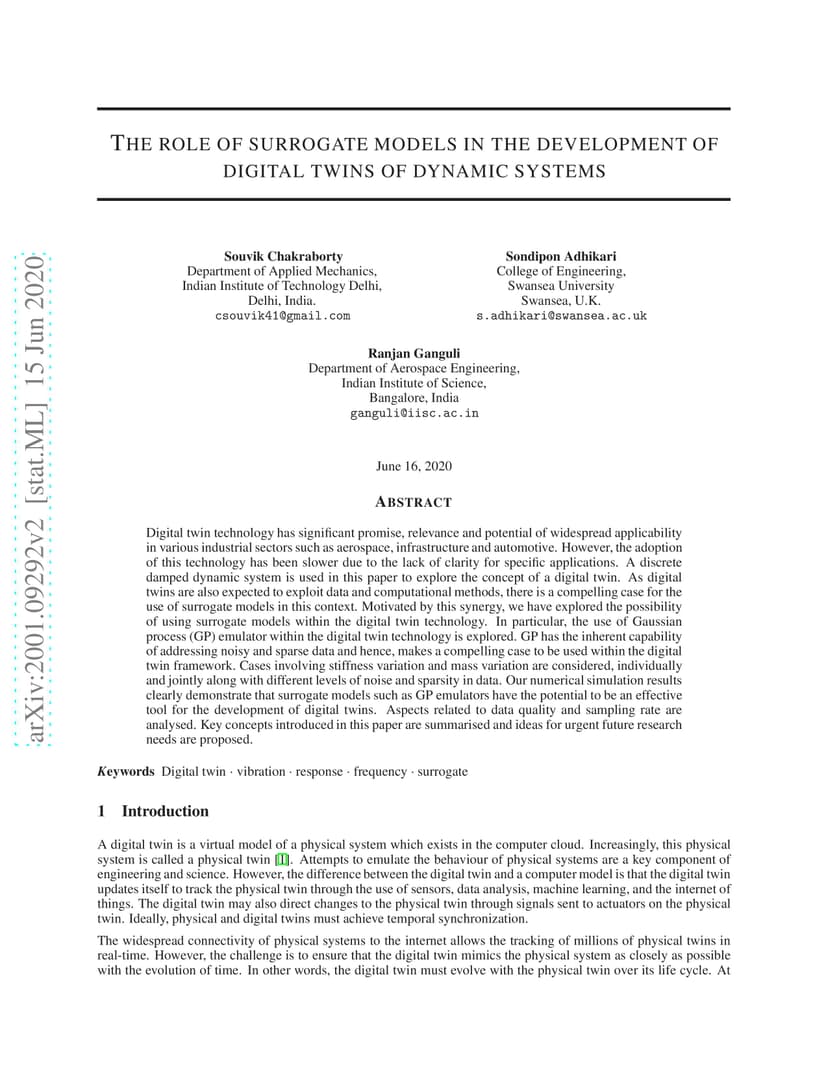 arXiv:2001.09292v2 [stat.ML] 15 Jun 2020

THE ROLE OF SURROGATE MODELS IN THE DEVELOPMENT OF DIGITAL TWINS OF DYNAMIC SYSTEMS

Souvik Chakraborty
Department of Applied Mechanics,
Indian Institute of Technology Delhi,
Delhi, India.
csouvik41@gmail.com

Sondipon Adhikari
College of Engineering,
Swansea University
Swansea, U.K.
s.adhikari@swansea.ac.uk

Ranjan Ganguli
Department of Aerospace Engineering,
Indian Institute of Science,
Bangalore, India
ganguli@iisc.ac.in

June 16, 2020

ABSTRACT

Digital twin technology has significant promise, relevance and potential of widespread applicability in various industrial sectors such as aerospace, infrastructure and automotive. However, the adoption of this technology has been slower due to the lack of clarity for specific applications. A discrete damped dynamic system is used in this paper to explore the concept of a digital twin. As digital twins are also expected to exploit data and computational methods, there is a compelling case for the use of surrogate models in this context. Motivated by this synergy, we have explored the possibility of using surrogate models within the digital twin technology. In particular, the use of Gaussian process (GP) emulator within the digital twin technology is explored. GP has the inherent capability of addressing noisy and sparse data and hence, makes a compelling case to be used within the digital twin framework. Cases involving stiffness variation and mass variation are considered, individually and jointly along with different levels of noise and sparsity in data. Our numerical simulation results clearly demonstrate that surrogate models such as GP emulators have the potential to be an effective tool for the development of digital twins. Aspects related to data quality and sampling rate are analysed. Key concepts introduced in this paper are summarised and ideas for urgent future research needs are proposed.

Keywords Digital twin · vibration · response · frequency · surrogate

1 Introduction

A digital twin is a virtual model of a physical system which exists in the computer cloud. Increasingly, this physical system is called a physical twin [1]. Attempts to emulate the behaviour of physical systems are a key component of engineering and science. However, the difference between the digital twin and a computer model is that the digital twin updates itself to track the physical twin through the use of sensors, data analysis, machine learning, and the internet of things. The digital twin may also direct changes to the physical twin through signals sent to actuators on the physical twin. Ideally, physical and digital twins must achieve temporal synchronization.

The widespread connectivity of physical systems to the internet allows the tracking of millions of physical twins in real-time. However, the challenge is to ensure that the digital twin mimics the physical system as closely as possible with the evolution of time. In other words, the digital twin must evolve with the physical twin over its life cycle. At